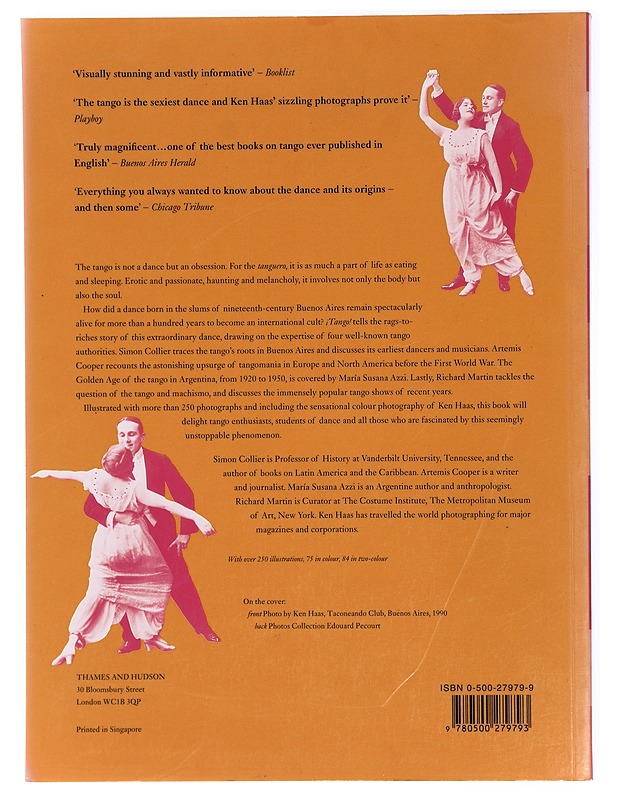 'Visually stunning and vastly informative' – Booklist

'The tango is the sexiest dance and Ken Haas' sizzling photographs prove it' – Playboy

'Truly magnificent...one of the best books on tango ever published in English' – Buenos Aires Herald

'Everything you always wanted to know about the dance and its origins – and then some' – Chicago Tribune

The tango is not a dance but an obsession. For the tanguero, it is as much a part of life as eating and sleeping. Erotic and passionate, haunting and melancholy, it involves not only the body but also the soul.

How did a dance born in the slums of nineteenth-century Buenos Aires remain spectacularly alive for more than a hundred years to become an international cult? ¡Tango! tells the rags-to-riches story of this extraordinary dance, drawing on the expertise of four well-known tango authorities. Simon Collier traces the tango's roots in Buenos Aires and discusses its earliest dancers and musicians. Artemis Cooper recounts the astonishing upsurge of tangomania in Europe and North America before the First World War. The Golden Age of the tango in Argentina, from 1920 to 1950, is covered by María Susana Azzi. Lastly, Richard Martin tackles the question of the tango and machismo, and discusses the immensely popular tango shows of recent years.

Illustrated with more than 250 photographs and including the sensational colour photography of Ken Haas, this book will delight tango enthusiasts, students of dance and all those who are fascinated by this seemingly unstoppable phenomenon.

Simon Collier is Professor of History at Vanderbilt University, Tennessee, and the author of books on Latin America and the Caribbean. Artemis Cooper is a writer and journalist. María Susana Azzi is an Argentine author and anthropologist. Richard Martin is Curator at The Costume Institute, The Metropolitan Museum of Art, New York. Ken Haas has travelled the world photographing for major magazines and corporations.

With over 250 illustrations, 75 in colour, 84 in two-colour

On the cover:
front Photo by Ken Haas, Taconeando Club, Buenos Aires, 1990
back Photos Collection Edouard Pecourt

THAMES AND HUDSON
30 Bloomsbury Street
London WC1B 3QP

Printed in Singapore

ISBN 0-500-27979-9
9 780500 279793